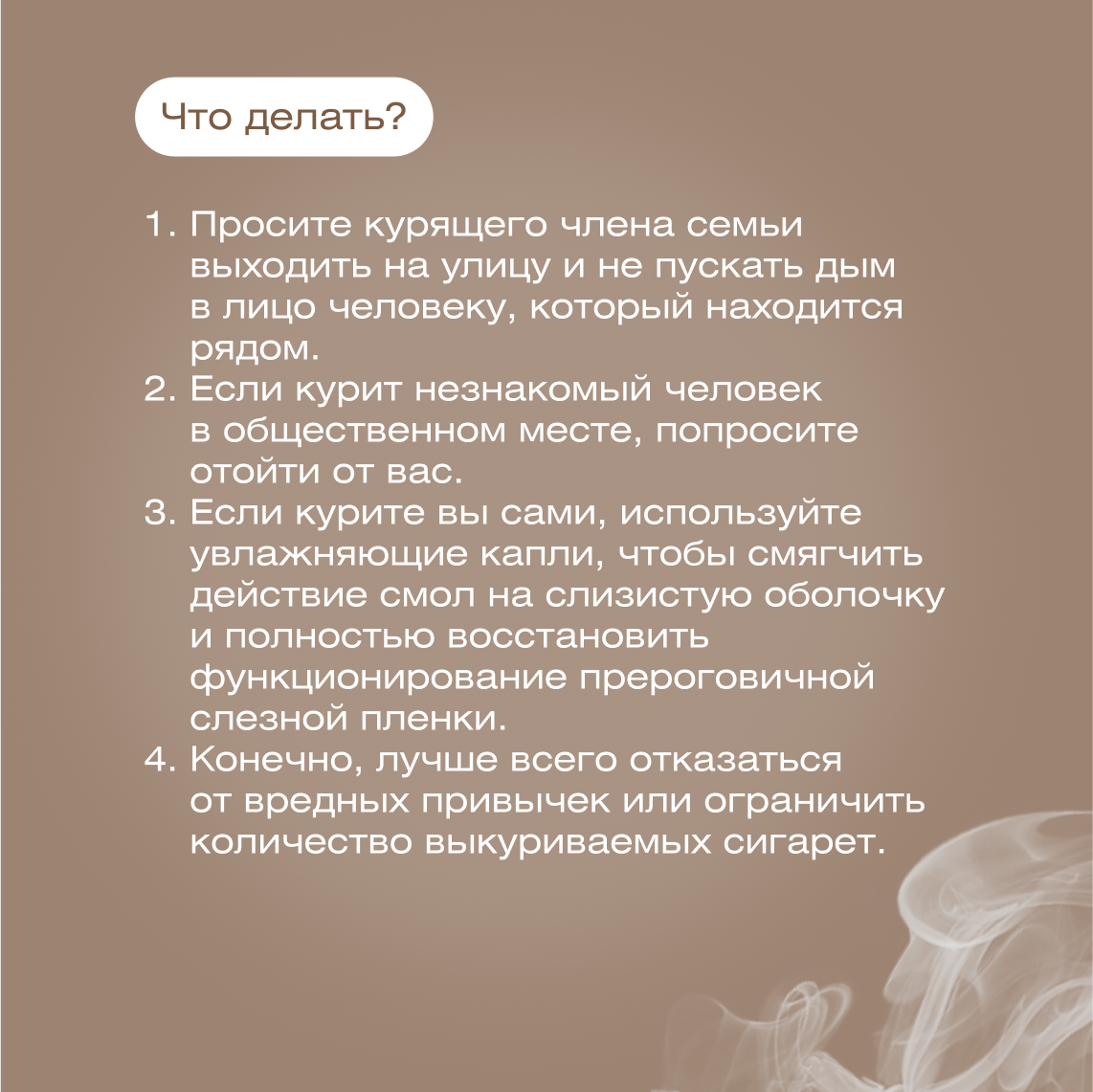 Что делать?

1. Просите курящего члена семьи выходить на улицу и не пускать дым в лицо человеку, который находится рядом.
2. Если курит незнакомый человек в общественном месте, попросите отойти от вас.
3. Если курите вы сами, используйте увлажняющие капли, чтобы смягчить действие смол на слизистую оболочку и полностью восстановить функционирование прероговичной слезной пленки.
4. Конечно, лучше всего отказаться от вредных привычек или ограничить количество выкуриваемых сигарет.